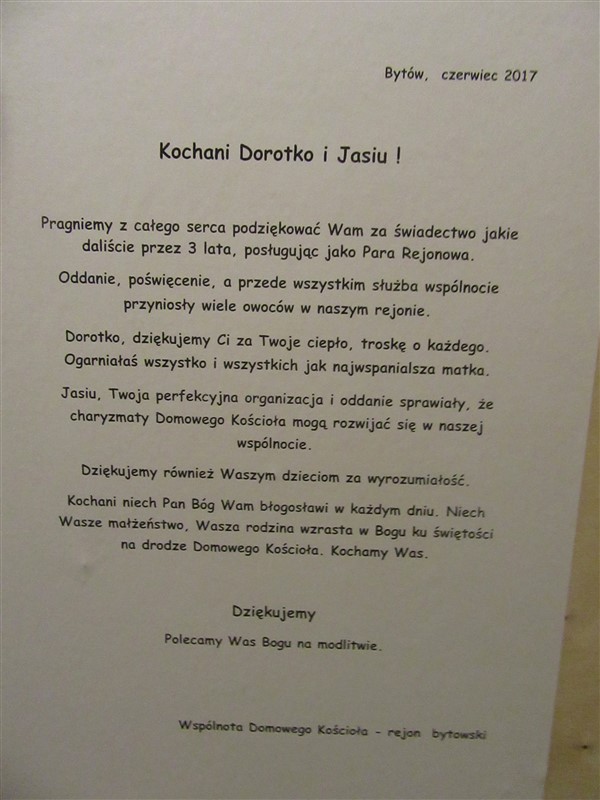 Bytów, czerwiec 2017

Kochani Dorotko i Jasiu !

Pragniemy z całego serca podziękować Wam za świadectwo jakie daliście przez 3 lata, posługując jako Para Rejonowa.

Oddanie, poświęcenie, a przede wszystkim służba wspólnocie przyniosły wiele owoców w naszym rejonie.

Dorotko, dziękujemy Ci za Twoje ciepło, troskę o każdego. Ogarniałaś wszystko i wszystkich jak najwspanialsza matka.

Jasiu, Twoja perfekcyjna organizacja i oddanie sprawiały, że charyzmaty Domowego Kościoła mogą rozwijać się w naszej wspólnocie.

Dziękujemy również Waszym dzieciom za wyrozumiałość.

Kochani niech Pan Bóg Wam błogosławi w każdym dniu. Niech Wasze małżeństwo, Wasza rodzina wzrasta w Bogu ku świętości na drodze Domowego Kościoła. Kochamy Was.

Dziękujemy

Polecamy Was Bogu na modlitwie.

Wspólnota Domowego Kościoła - rejon bytowski